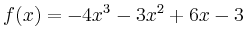 $f(x) = -4x^3 - 3x^2 + 6x - 3$